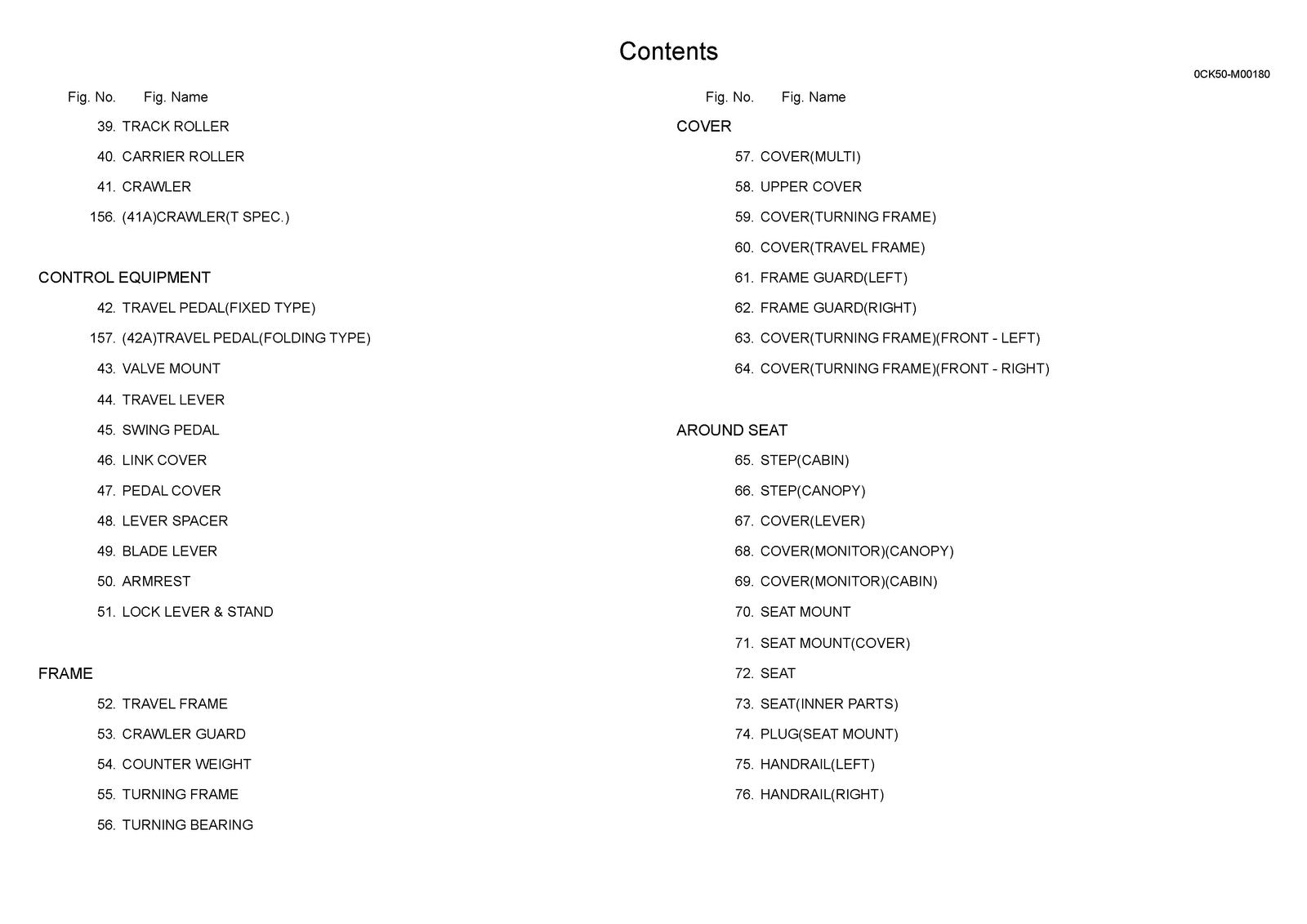 Contents

0CK50-M00180

Fig. No. Fig. Name

39. TRACK ROLLER

40. CARRIER ROLLER

41. CRAWLER

156. (41A)CRAWLER(T SPEC.)

CONTROL EQUIPMENT

42. TRAVEL PEDAL(FIXED TYPE)

157. (42A)TRAVEL PEDAL(FOLDING TYPE)

43. VALVE MOUNT

44. TRAVEL LEVER

45. SWING PEDAL

46. LINK COVER

47. PEDAL COVER

48. LEVER SPACER

49. BLADE LEVER

50. ARMREST

51. LOCK LEVER & STAND

FRAME

52. TRAVEL FRAME

53. CRAWLER GUARD

54. COUNTER WEIGHT

55. TURNING FRAME

56. TURNING BEARING

Fig. No. Fig. Name

COVER

57. COVER(MULTI)

58. UPPER COVER

59. COVER(TURNING FRAME)

60. COVER(TRAVEL FRAME)

61. FRAME GUARD(LEFT)

62. FRAME GUARD(RIGHT)

63. COVER(TURNING FRAME)(FRONT - LEFT)

64. COVER(TURNING FRAME)(FRONT - RIGHT)

AROUND SEAT

65. STEP(CABIN)

66. STEP(CANOPY)

67. COVER(LEVER)

68. COVER(MONITOR)(CANOPY)

69. COVER(MONITOR)(CABIN)

70. SEAT MOUNT

71. SEAT MOUNT(COVER)

72. SEAT

73. SEAT(INNER PARTS)

74. PLUG(SEAT MOUNT)

75. HANDRAIL(LEFT)

76. HANDRAIL(RIGHT)